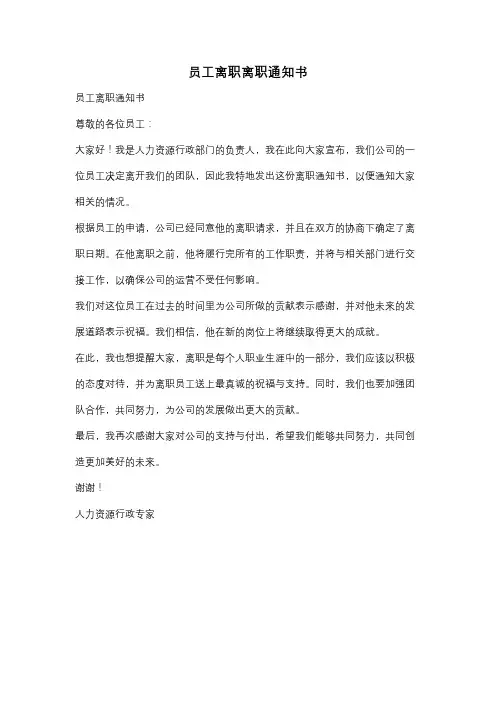 员工离职离职通知书

员工离职通知书

尊敬的各位员工：

大家好！我是人力资源行政部门的负责人，我在此向大家宣布，我们公司的一位员工决定离开我们的团队，因此我特地发出这份离职通知书，以便通知大家相关的情况。

根据员工的申请，公司已经同意他的离职请求，并且在双方的协商下确定了离职日期。在他离职之前，他将履行完所有的工作职责，并将与相关部门进行交接工作，以确保公司的运营不受任何影响。

我们对这位员工在过去的时间里为公司所做的贡献表示感谢，并对他未来的发展道路表示祝福。我们相信，他在新的岗位上将继续取得更大的成就。

在此，我也想提醒大家，离职是每个人职业生涯中的一部分，我们应该以积极的态度对待，并为离职员工送上最真诚的祝福与支持。同时，我们也要加强团队合作，共同努力，为公司的发展做出更大的贡献。

最后，我再次感谢大家对公司的支持与付出，希望我们能够共同努力，共同创造更加美好的未来。

谢谢！

人力资源行政专家